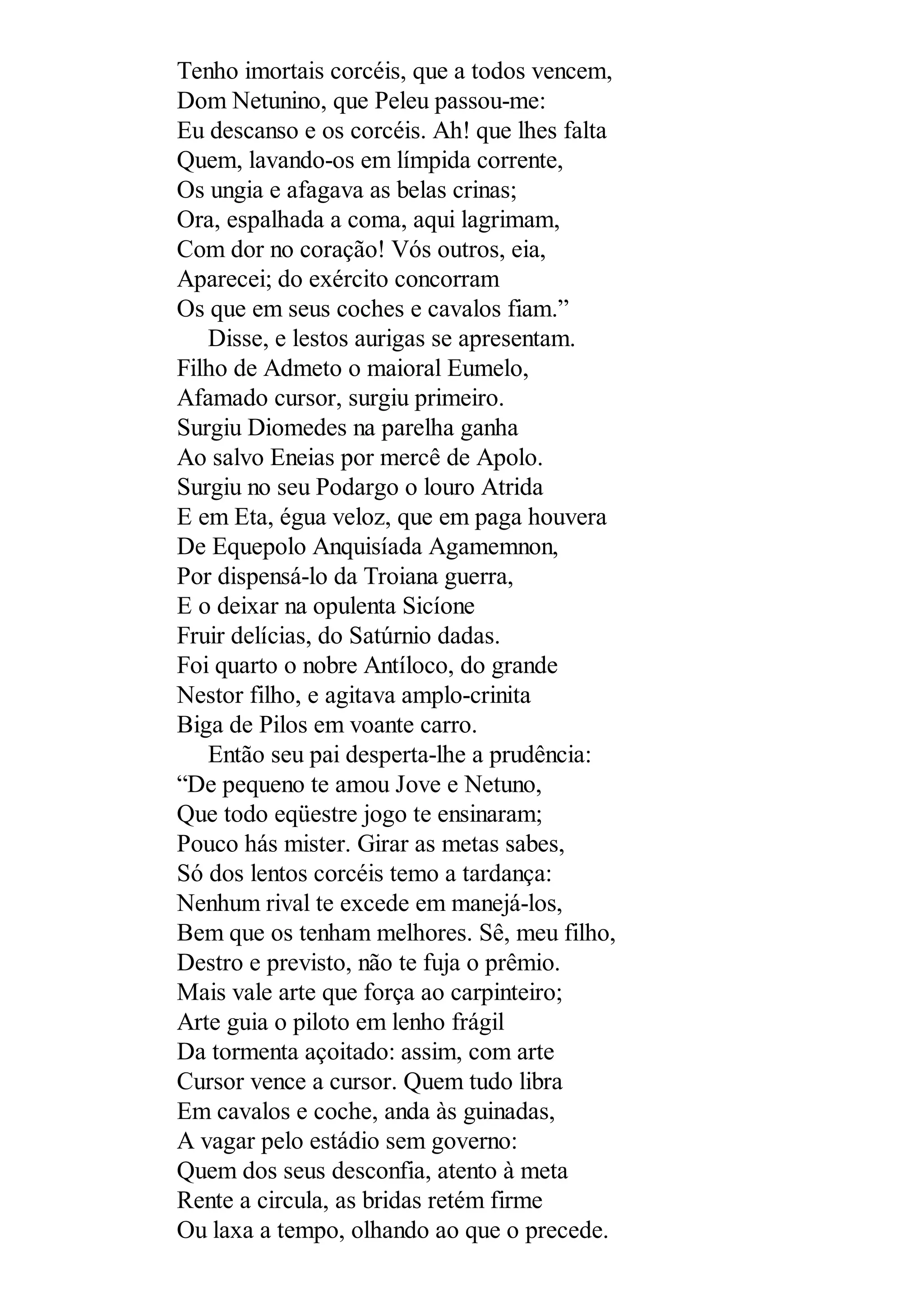 Tenho imortais corcéis, que a todos vencem,
Dom Netunino, que Peleu passou-me:
Eu descanso e os corcéis. Ah! que lhes falta
Quem, lavando-os em límpida corrente,
Os ungia e afagava as belas crinas;
Ora, espalhada a coma, aqui lagrimam,
Com dor no coração! Vós outros, eia,
Aparecei; do exército concorram
Os que em seus coches e cavalos fiam.”

Disse, e lestos aurigas se apresentam.
Filho de Admeto o maioral Eumelo,
Afamado cursor, surgiu primeiro.
Surgiu Diomedes na parelha ganha
Ao salvo Eneias por mercê de Apolo.
Surgiu no seu Podargo o louro Atrida
E em Eta, égua veloz, que em paga houvera
De Equepolo Anquisíada Agamemnon,
Por dispensá-lo da Troiana guerra,
E o deixar na opulenta Sicíone
Fruir delícias, do Satúrnio dadas.
Foi quarto o nobre Antíloco, do grande
Nestor filho, e agitava amplo-crinita
Biga de Pilos em voante carro.

Então seu pai desperta-lhe a prudência:
“De pequeno te amou Jove e Netuno,
Que todo eqüestre jogo te ensinaram;
Pouco hás mister. Girar as metas sabes,
Só dos lentos corcéis temo a tardança:
Nenhum rival te excede em manejá-los,
Bem que os tenham melhores. Sê, meu filho,
Destro e previsto, não te fuja o prêmio.
Mais vale arte que força ao carpinteiro;
Arte guia o piloto em lenho frágil
Da tormenta açoitado: assim, com arte
Cursor vence a cursor. Quem tudo libra
Em cavalos e coche, anda às guinadas,
A vagar pelo estádio sem governo:
Quem dos seus desconfia, atento à meta
Rente a circula, as bridas retém firme
Ou laxa a tempo, olhando ao que o precede.